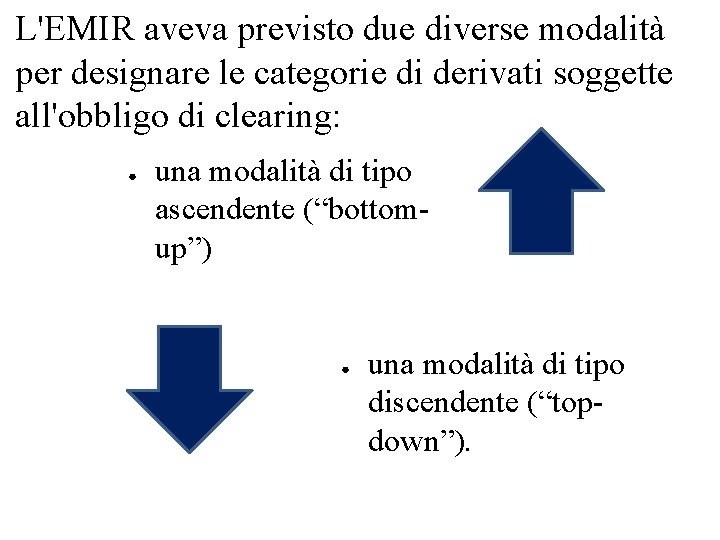 L'EMIR aveva previsto due diverse modalità per designare le categorie di derivati soggette all'obbligo di clearing:

• una modalità di tipo ascendente ("bottom-up")

• una modalità di tipo discendente ("top-down").